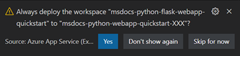 Always deploy the workspace "msdocs-python-flask-webapp-quickstart" to "msdocs-python-webapp-quickstart-XXX"?

Source: Azure App Service (Ex...

Yes

Don't show again

Skip for now